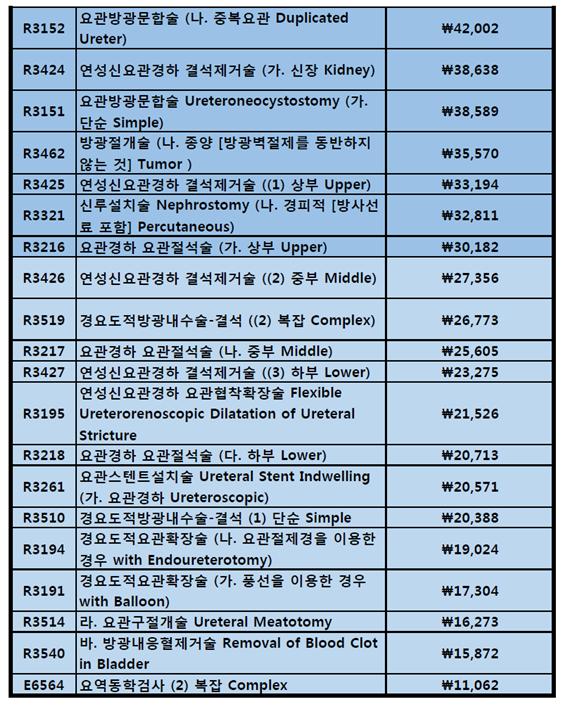 | R3152 | 요관방광문합술 (나. 중복요관 Duplicated Ureter) | ₩42,002 |
|---|---|---|
| R3424 | 연성신요관경하 결석제거술 (가. 신장 Kidney) | ₩38,638 |
| R3151 | 요관방광문합술 Ureteroneocystostomy (가. 단순 Simple) | ₩38,589 |
| R3462 | 방광절개술 (나. 종양 [방광벽절제를 동반하지 않는 것] Tumor ) | ₩35,570 |
| R3425 | 연성신요관경하 결석제거술 ((1) 상부 Upper) | ₩33,194 |
| R3321 | 신루설치술 Nephrostomy (나. 경피적 [방사선료 포함] Percutaneous) | ₩32,811 |
| R3216 | 요관경하 요관절석술 (가. 상부 Upper) | ₩30,182 |
| R3426 | 연성신요관경하 결석제거술 ((2) 중부 Middle) | ₩27,356 |
| R3519 | 경요도적방광내수술-결석 ((2) 복잡 Complex) | ₩26,773 |
| R3217 | 요관경하 요관절석술 (나. 중부 Middle) | ₩25,605 |
| R3427 | 연성신요관경하 결석제거술 ((3) 하부 Lower) | ₩23,275 |
| R3195 | 연성신요관경하 요관협착확장술 Flexible Ureterorenoscopic Dilatation of Ureteral Stricture | ₩21,526 |
| R3218 | 요관경하 요관절석술 (다. 하부 Lower) | ₩20,713 |
| R3261 | 요관스텐트설치술 Ureteral Stent Indwelling (가. 요관경하 Ureteroscopic) | ₩20,571 |
| R3510 | 경요도적방광내수술-결석 (1) 단순 Simple | ₩20,388 |
| R3194 | 경요도적요관확장술 (나. 요관절제경을 이용한 경우 with Endoureterotomy) | ₩19,024 |
| R3191 | 경요도적요관확장술 (가. 풍선을 이용한 경우 with Balloon) | ₩17,304 |
| R3514 | 라. 요관구절개술 Ureteral Meatotomy | ₩16,273 |
| R3540 | 바. 방광내응혈제거술 Removal of Blood Clot in Bladder | ₩15,872 |
| E6564 | 요역동학검사 (2) 복잡 Complex | ₩11,062 |